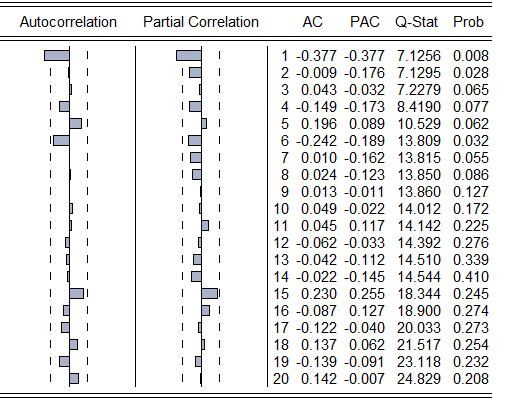 | Autocorrelation | Partial Correlation | | AC | PAC | Q-Stat | Prob |
|---|---|---|---|---|---|---|
| | | 1 | -0.377 | -0.377 | 7.1256 | 0.008 |
| | | 2 | -0.009 | -0.176 | 7.1295 | 0.028 |
| | | 3 | 0.043 | -0.032 | 7.2279 | 0.065 |
| | | 4 | -0.149 | -0.173 | 8.4190 | 0.077 |
| | | 5 | 0.196 | 0.089 | 10.529 | 0.062 |
| | | 6 | -0.242 | -0.189 | 13.809 | 0.032 |
| | | 7 | 0.010 | -0.162 | 13.815 | 0.055 |
| | | 8 | 0.024 | -0.123 | 13.850 | 0.086 |
| | | 9 | 0.013 | -0.011 | 13.860 | 0.127 |
| | | 10 | 0.049 | -0.022 | 14.012 | 0.172 |
| | | 11 | 0.045 | 0.117 | 14.142 | 0.225 |
| | | 12 | -0.062 | -0.033 | 14.392 | 0.276 |
| | | 13 | -0.042 | -0.112 | 14.510 | 0.339 |
| | | 14 | -0.022 | -0.145 | 14.544 | 0.410 |
| | | 15 | 0.230 | 0.255 | 18.344 | 0.245 |
| | | 16 | -0.087 | 0.127 | 18.900 | 0.274 |
| | | 17 | -0.122 | -0.040 | 20.033 | 0.273 |
| | | 18 | 0.137 | 0.062 | 21.517 | 0.254 |
| | | 19 | -0.139 | -0.091 | 23.118 | 0.232 |
| | | 20 | 0.142 | -0.007 | 24.829 | 0.208 |